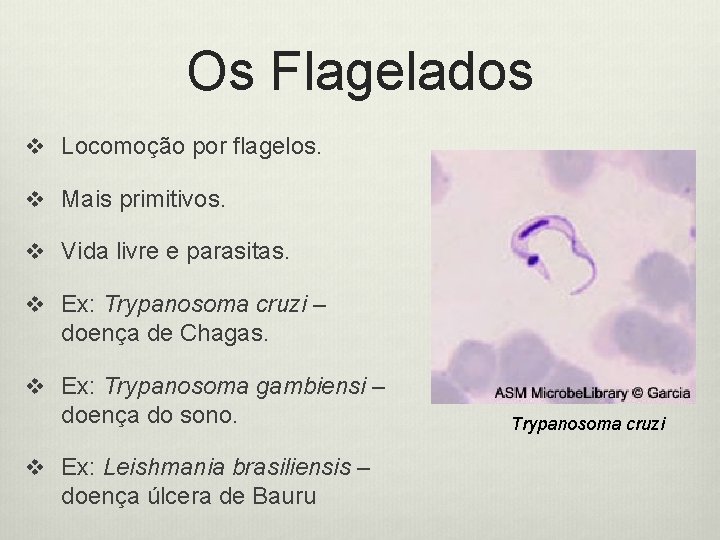 Os Flagelados

❖ Locomoção por flagelos.

❖ Mais primitivos.

❖ Vida livre e parasitas.

❖ Ex: Trypanosoma cruzi – doença de Chagas.

❖ Ex: Trypanosoma gambiensi – doença do sono.

❖ Ex: Leishmania brasiliensis – doença úlcera de Bauru

ASM MicrobeLibrary © Garcia

Trypanosoma cruzi